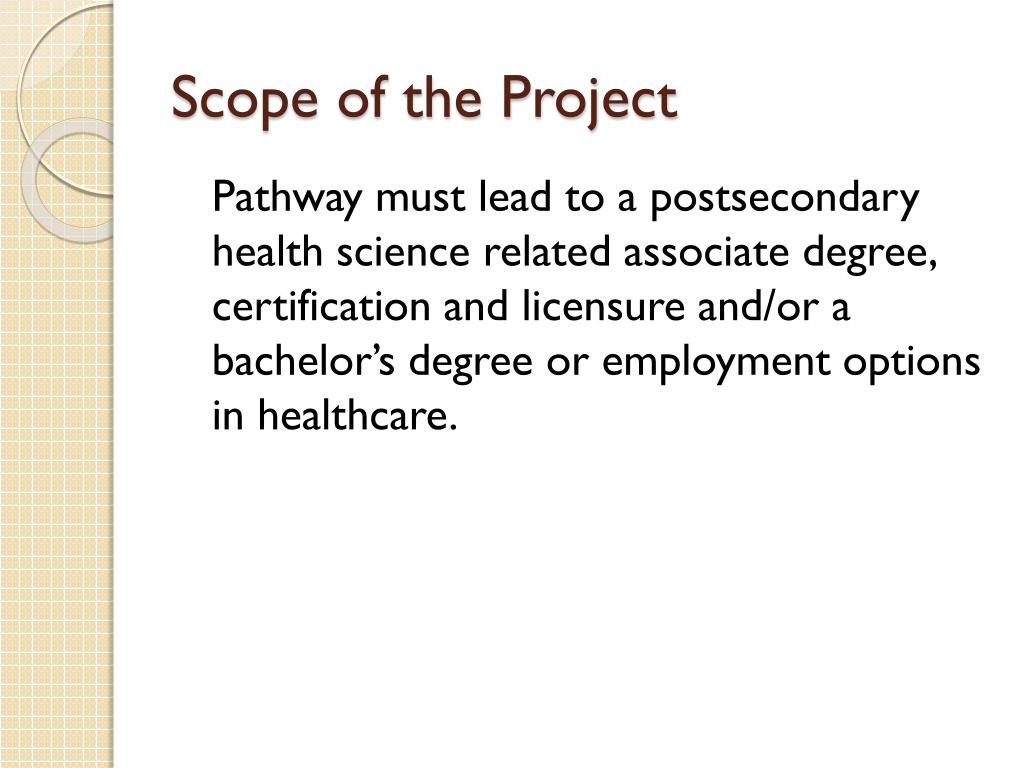 Scope of the Project

Pathway must lead to a postsecondary health science related associate degree, certification and licensure and/or a bachelor’s degree or employment options in healthcare.